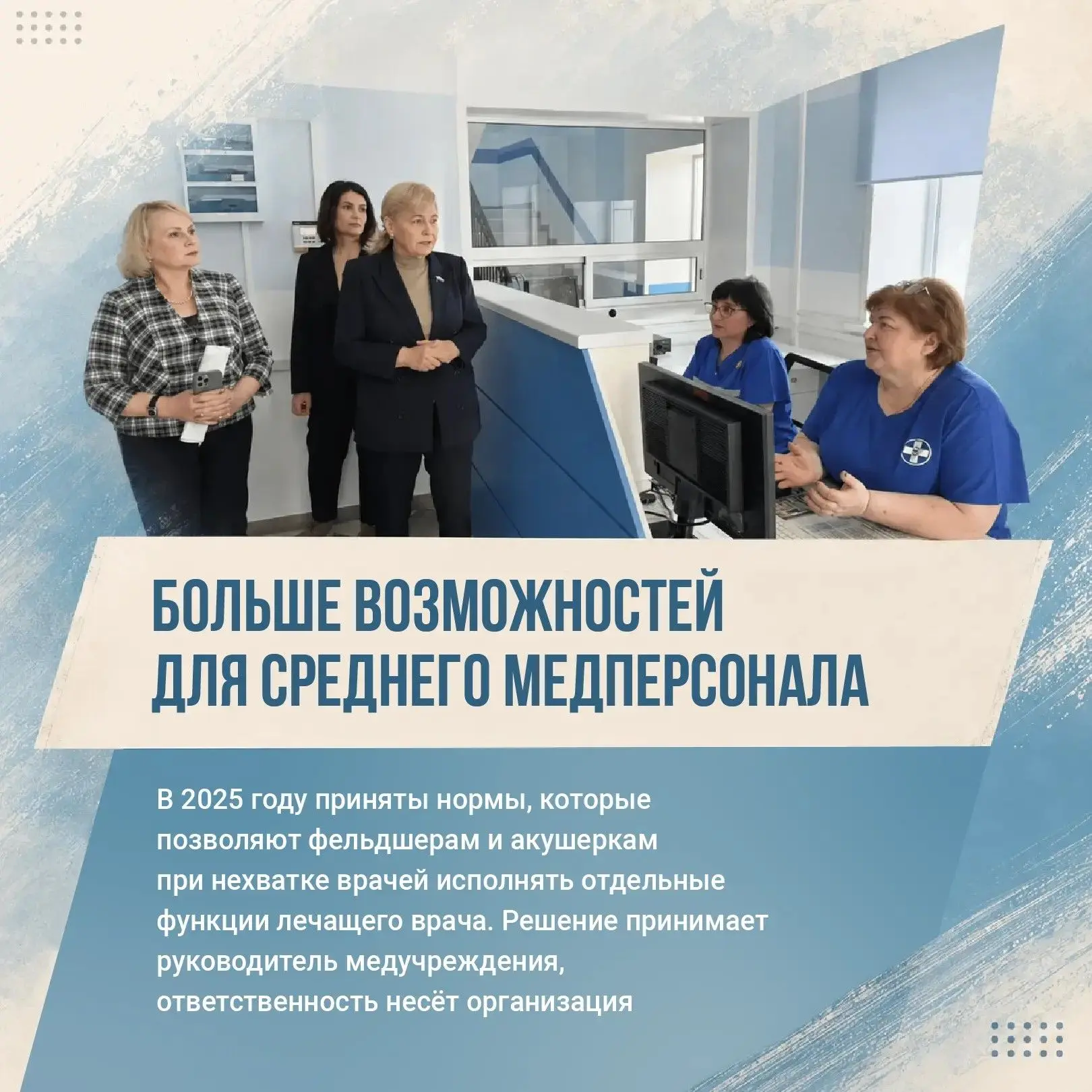 БОЛЬШЕ ВОЗМОЖНОСТЕЙ ДЛЯ СРЕДНЕГО МЕДПЕРСОНАЛА

В 2025 году приняты нормы, которые позволяют фельдшерам и акушеркам при нехватке врачей исполнять отдельные функции лечащего врача. Решение принимает руководитель медучреждения, ответственность несёт организация